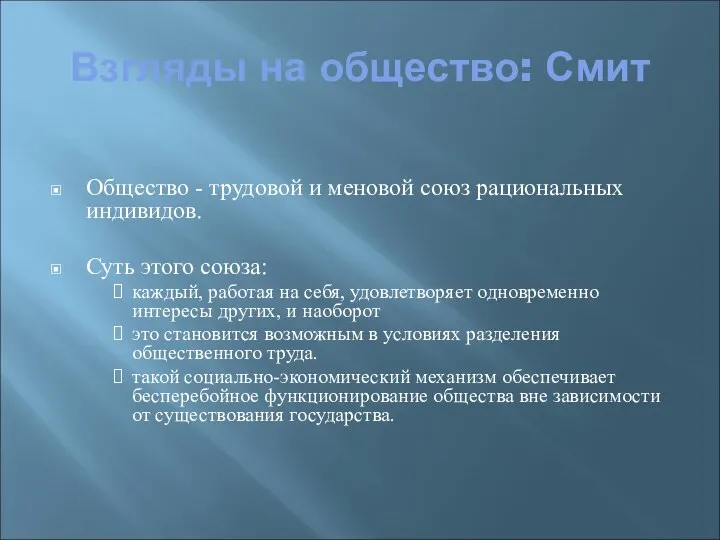 Взгляды на общество: Смит

Общество - трудовой и меновой союз рациональных индивидов.

Суть этого союза:

каждый, работая на себя, удовлетворяет одновременно интересы других, и наоборот

это становится возможным в условиях разделения общественного труда.

такой социально-экономический механизм обеспечивает бесперебойное функционирование общества вне зависимости от существования государства.